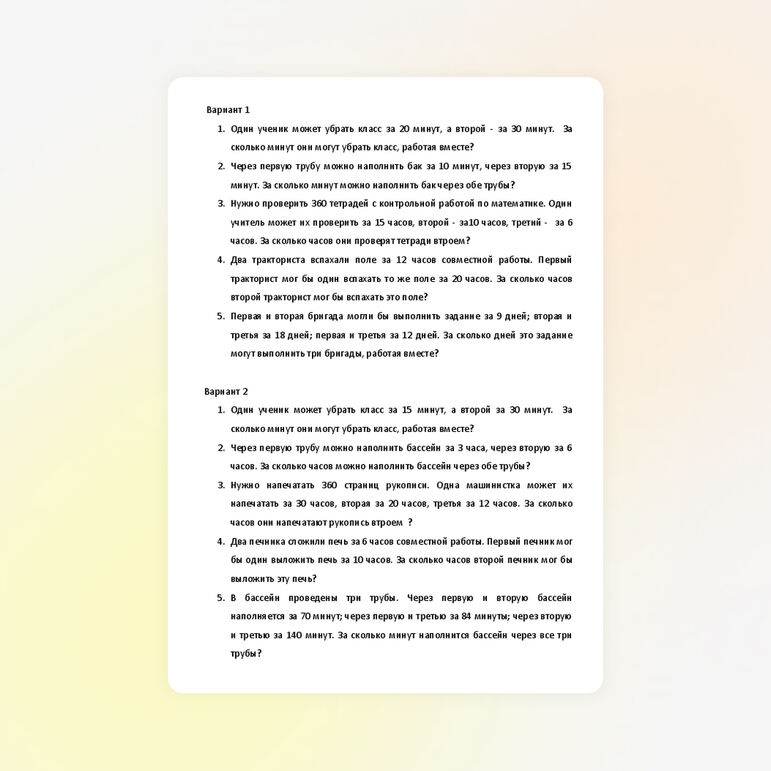 Вариант 1

1. Один ученик может убрать класс за 20 минут, а второй - за 30 минут. За сколько минут они могут убрать класс, работая вместе?
2. Через первую трубу можно наполнить бак за 10 минут, через вторую за 15 минут. За сколько минут можно наполнить бак через обе трубы?
3. Нужно проверить 360 тетрадей с контрольной работой по математике. Один учитель может их проверить за 15 часов, второй - за10 часов, третий - за 6 часов. За сколько часов они проверят тетради втроем?
4. Два тракториста вспахали поле за 12 часов совместной работы. Первый тракторист мог бы один вспахать то же поле за 20 часов. За сколько часов второй тракторист мог бы вспахать это поле?
5. Первая и вторая бригада могли бы выполнить задание за 9 дней; вторая и третья за 18 дней; первая и третья за 12 дней. За сколько дней это задание могут выполнить три бригады, работая вместе?

Вариант 2

1. Один ученик может убрать класс за 15 минут, а второй за 30 минут. За сколько минут они могут убрать класс, работая вместе?
2. Через первую трубу можно наполнить бассейн за 3 часа, через вторую за 6 часов. За сколько часов можно наполнить бассейн через обе трубы?
3. Нужно напечатать 360 страниц рукописи. Одна машинистка может их напечатать за 30 часов, вторая за 20 часов, третья за 12 часов. За сколько часов они напечатают рукопись втроем ?
4. Два печника сложили печь за 6 часов совместной работы. Первый печник мог бы один выложить печь за 10 часов. За сколько часов второй печник мог бы выложить эту печь?
5. В бассейн проведены три трубы. Через первую и вторую бассейн наполняется за 70 минут; через первую и третью за 84 минуты; через вторую и третью за 140 минут. За сколько минут наполнится бассейн через все три трубы?